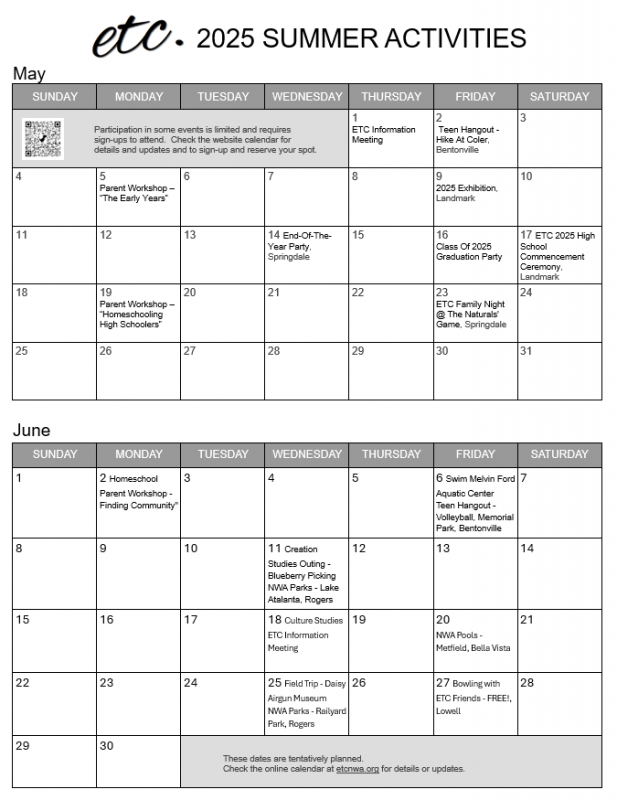 etc. 2025 SUMMER ACTIVITIES

May

| SUNDAY | MONDAY | TUESDAY | WEDNESDAY | THURSDAY | FRIDAY | SATURDAY |
|---|---|---|---|---|---|---|
| Participation in some events is limited and requires sign-ups to attend. Check the website calendar for details and updates and to sign-up and reserve your spot. | | | | 1 ETC Information Meeting | 2 Teen Hangout - Hike At Coler, Bentonville | 3 |
| 4 | 5 Parent Workshop – "The Early Years" | 6 | 7 | 8 | 9 2025 Exhibition, Landmark | 10 |
| 11 | 12 | 13 | 14 End-Of-The-Year Party, Springdale | 15 | 16 Class Of 2025 Graduation Party | 17 ETC 2025 High School Commencement Ceremony, Landmark |
| 18 | 19 Parent Workshop – "Homeschooling High Schoolers" | 20 | 21 | 22 | 23 ETC Family Night @ The Naturals' Game, Springdale | 24 |
| 25 | 26 | 27 | 28 | 29 | 30 | 31 |

June

| SUNDAY | MONDAY | TUESDAY | WEDNESDAY | THURSDAY | FRIDAY | SATURDAY |
|---|---|---|---|---|---|---|
| 1 | 2 Homeschool Parent Workshop - Finding Community" | 3 | 4 | 5 | 6 Swim Melvin Ford Aquatic Center Teen Hangout - Volleyball, Memorial Park, Bentonville | 7 |
| 8 | 9 | 10 | 11 Creation Studies Outing - Blueberry Picking NWA Parks - Lake Atalanta, Rogers | 12 | 13 | 14 |
| 15 | 16 | 17 | 18 Culture Studies ETC Information Meeting | 19 | 20 NWA Pools - Metfield, Bella Vista | 21 |
| 22 | 23 | 24 | 25 Field Trip - Daisy Airgun Museum NWA Parks - Railyard Park, Rogers | 26 | 27 Bowling with ETC Friends - FREE!, Lowell | 28 |
| 29 | 30 | These dates are tentatively planned. Check the online calendar at etcnwa.org for details or updates. | | | | |